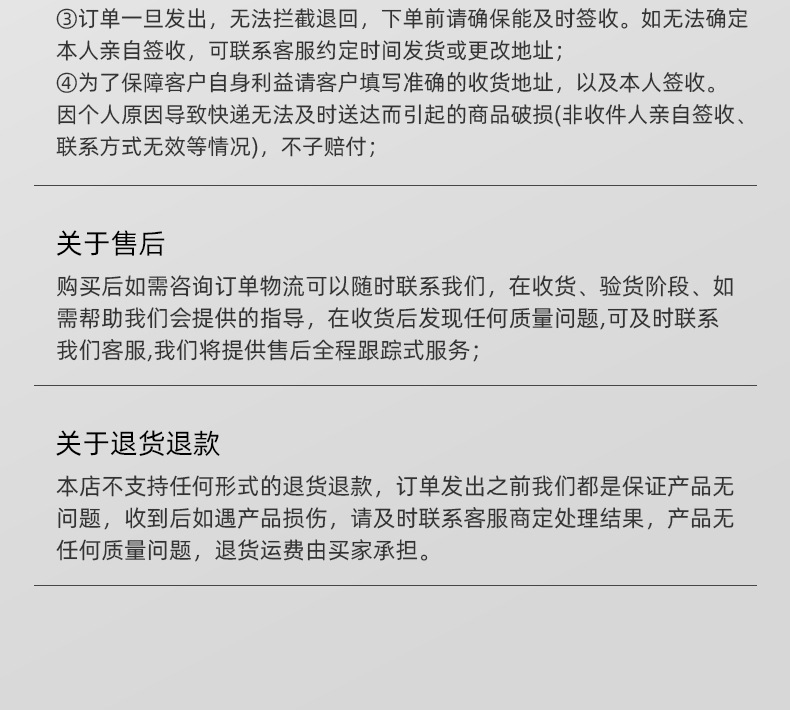 ③订单一旦发出，无法拦截退回，下单前请确保能及时签收。如无法确定本人亲自签收，可联系客服约定时间发货或更改地址；

④为了保障客户自身利益请客户填写准确的收货地址，以及本人签收。因个人原因导致快递无法及时送达而引起的商品破损(非收件人亲自签收、联系方式无效等情况)，不子赔付；

关于售后

购买后如需咨询订单物流可以随时联系我们，在收货、验货阶段、如需帮助我们会提供的指导，在收货后发现任何质量问题,可及时联系我们客服,我们将提供售后全程跟踪式服务；

关于退货退款

本店不支持任何形式的退货退款，订单发出之前我们都是保证产品无问题，收到后如遇产品损伤，请及时联系客服商定处理结果，产品无任何质量问题，退货运费由买家承担。